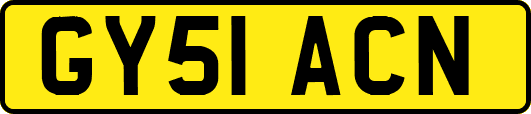 GY51 ACN